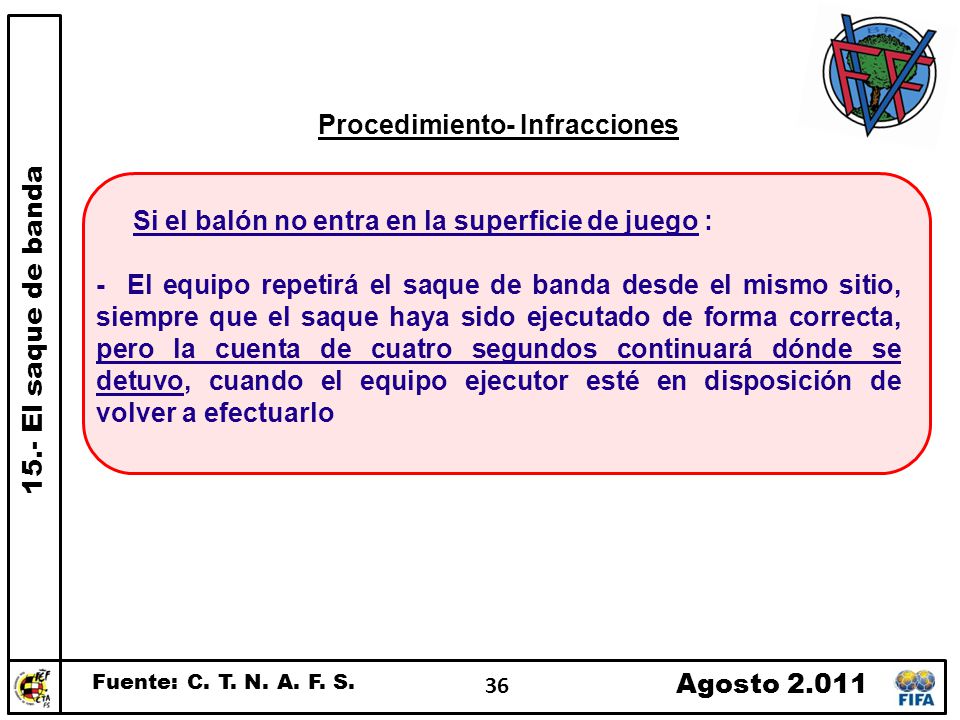 15.- El saque de banda

Procedimiento- Infracciones

Si el balón no entra en la superficie de juego :

- El equipo repetirá el saque de banda desde el mismo sitio, siempre que el saque haya sido ejecutado de forma correcta, pero la cuenta de cuatro segundos continuará dónde se detuvo, cuando el equipo ejecutor esté en disposición de volver a efectuarlo

Fuente: C. T. N. A. F. S.

36

Agosto 2.011

FIFA